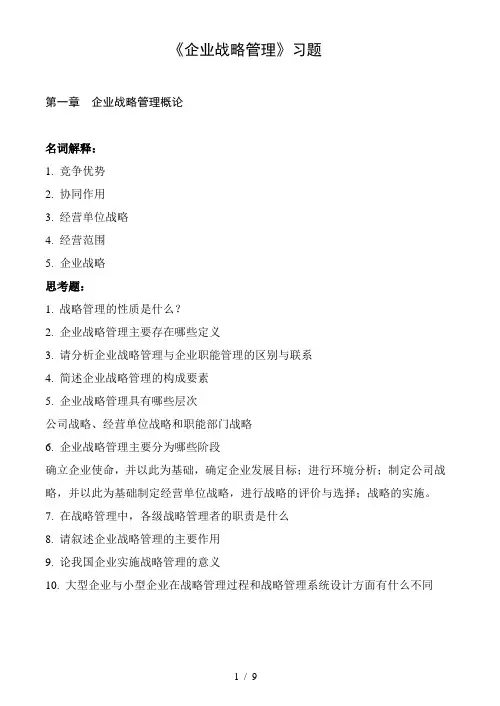 《企业战略管理》习题

第一章　企业战略管理概论

名词解释：

1. 竞争优势

2. 协同作用

3. 经营单位战略

4. 经营范围

5. 企业战略

思考题：

1. 战略管理的性质是什么？

2. 企业战略管理主要存在哪些定义

3. 请分析企业战略管理与企业职能管理的区别与联系

4. 简述企业战略管理的构成要素

5. 企业战略管理具有哪些层次

公司战略、经营单位战略和职能部门战略

6. 企业战略管理主要分为哪些阶段

确立企业使命，并以此为基础，确定企业发展目标；进行环境分析；制定公司战略，并以此为基础制定经营单位战略，进行战略的评价与选择；战略的实施。

7. 在战略管理中，各级战略管理者的职责是什么

8. 请叙述企业战略管理的主要作用

9. 论我国企业实施战略管理的意义

10. 大型企业与小型企业在战略管理过程和战略管理系统设计方面有什么不同

1 / 9